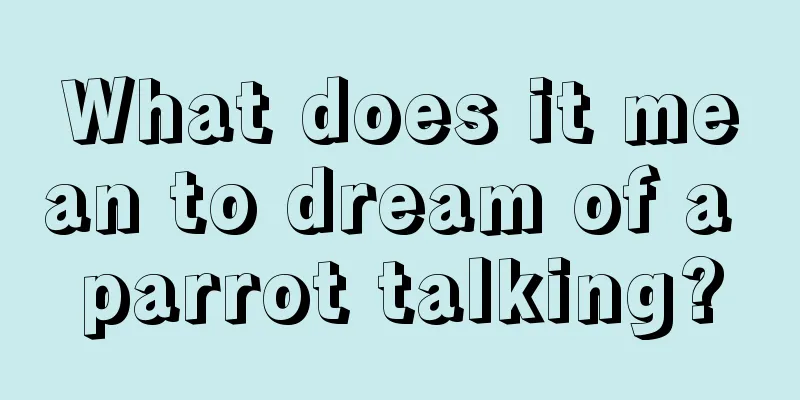 What does it mean to dream of a parrot talking?